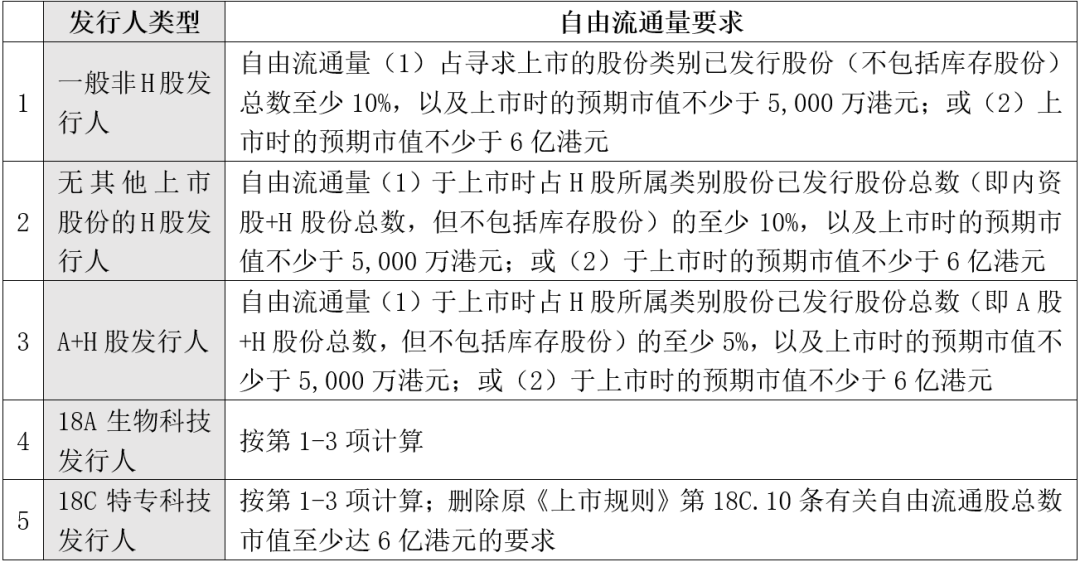 |  | 发行人类型 | 自由流通量要求 |
|---|---|---|
| 1 | 一般非H股发行人 | 自由流通量（1）占寻求上市的股份类别已发行股份（不包括库存股份）总数至少 10%，以及上市时的预期市值不少于 5,000 万港元；或（2）上市时的预期市值不少于 6 亿港元 |
| 2 | 无其他上市股份的H股发行人 | 自由流通量（1）于上市时占 H 股所属类别股份已发行股份总数（即内资股+H 股份总数，但不包括库存股份）的至少 10%，以及上市时的预期市值不少于 5,000 万港元；或（2）于上市时的预期市值不少于 6 亿港元 |
| 3 | A+H 股发行人 | 自由流通量（1）于上市时占 H 股所属类别股份已发行股份总数（即 A 股+H 股份总数，但不包括库存股份）的至少 5%，以及上市时的预期市值不少于 5,000 万港元；或（2）于上市时的预期市值不少于 6 亿港元 |
| 4 | 18A 生物科技发行人 | 按第 1-3 项计算 |
| 5 | 18C 特专科技发行人 | 按第 1-3 项计算；删除原《上市规则》第 18C.10 条有关自由流通股总数市值至少达 6 亿港元的要求 |